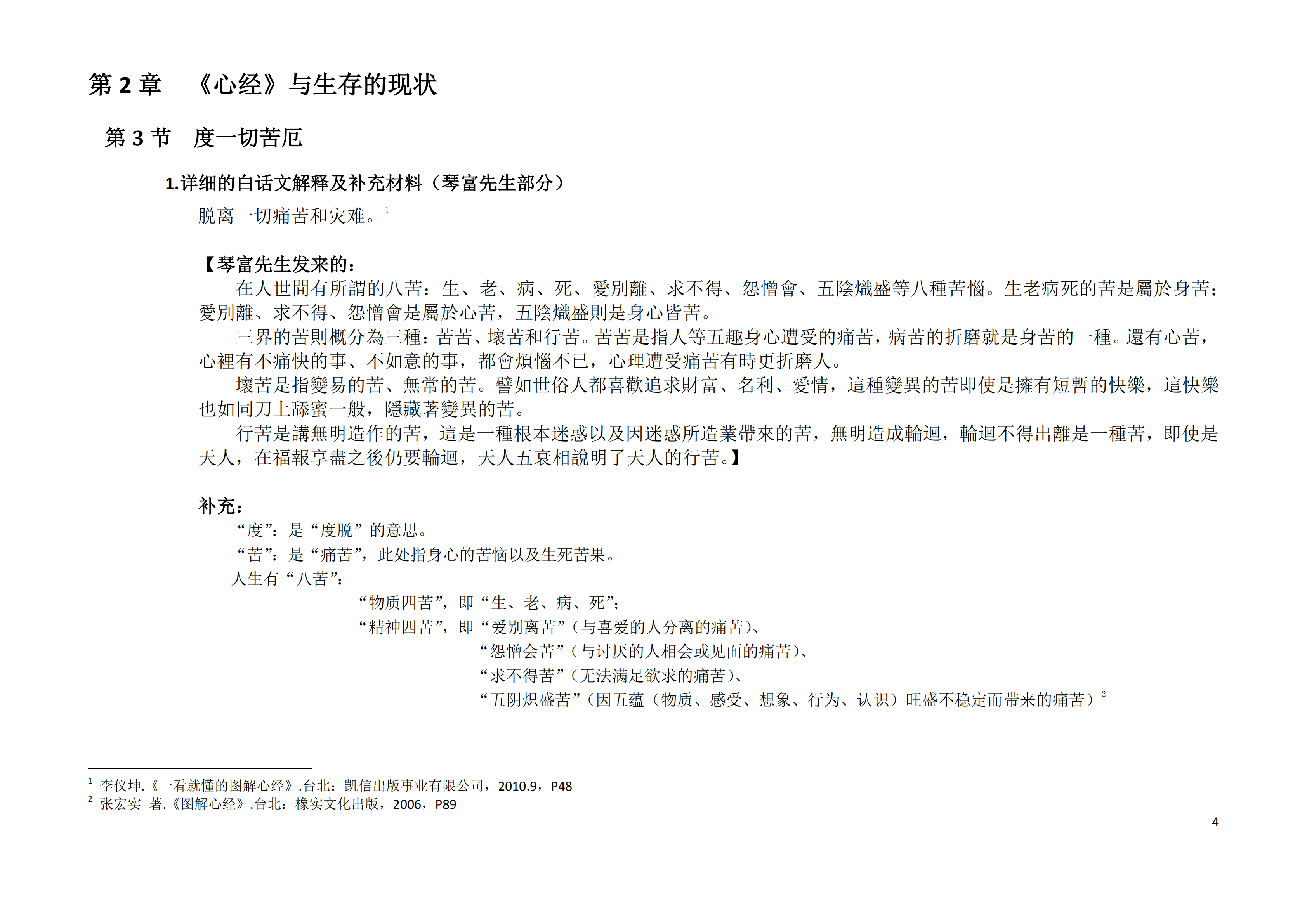 第 2 章　《心经》与生存的现状

第 3 节　度一切苦厄

1.详细的白话文解释及补充材料（琴富先生部分）

脱离一切痛苦和灾难。$^1$

【琴富先生发来的：

在人世間有所謂的八苦：生、老、病、死、愛別離、求不得、怨憎會、五陰熾盛等八種苦惱。生老病死的苦是屬於身苦；愛別離、求不得、怨憎會是屬於心苦，五陰熾盛則是身心皆苦。

三界的苦則概分為三種：苦苦、壞苦和行苦。苦苦是指人等五趣身心遭受的痛苦，病苦的折磨就是身苦的一種。還有心苦，心裡有不痛快的事、不如意的事，都會煩惱不已，心理遭受痛苦有時更折磨人。

壞苦是指變易的苦、無常的苦。譬如世俗人都喜歡追求財富、名利、愛情，這種變異的苦即使是擁有短暫的快樂，這快樂也如同刀上舔蜜一般，隱藏著變異的苦。

行苦是講無明造作的苦，這是一種根本迷惑以及因迷惑所造業帶來的苦，無明造成輪迴，輪迴不得出離是一種苦，即使是天人，在福報享盡之後仍要輪迴，天人五衰相說明了天人的行苦。】

补充：

“度”：是“度脱”的意思。

“苦”：是“痛苦”，此处指身心的苦恼以及生死苦果。

人生有“八苦”：

“物质四苦”，即“生、老、病、死”；

“精神四苦”，即“爱别离苦”（与喜爱的人分离的痛苦）、

“怨憎会苦”（与讨厌的人相会或见面的痛苦）、

“求不得苦”（无法满足欲求的痛苦）、

“五阴炽盛苦”（因五蕴（物质、感受、想象、行为、认识）旺盛不稳定而带来的痛苦）$^2$

$^1$ 李仪坤.《一看就懂的图解心经》.台北：凯信出版事业有限公司，2010.9，P48
$^2$ 张宏实 著.《图解心经》.台北：橡实文化出版，2006，P89

4